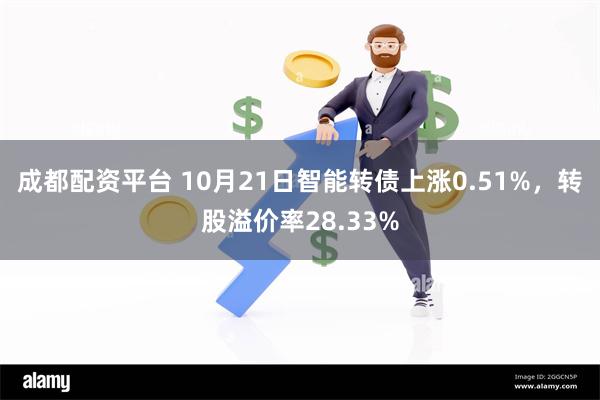 成都配资平台 10月21日智能转债上涨0.51%，转股溢价率28.33%

alamy

Image ID: 2GGCN5P
www.alamy.com